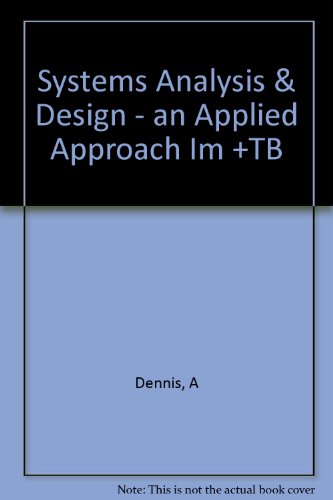 Systems Analysis & Design - an Applied Approach Im +TB

Dennis, A

Note: This is not the actual book cover